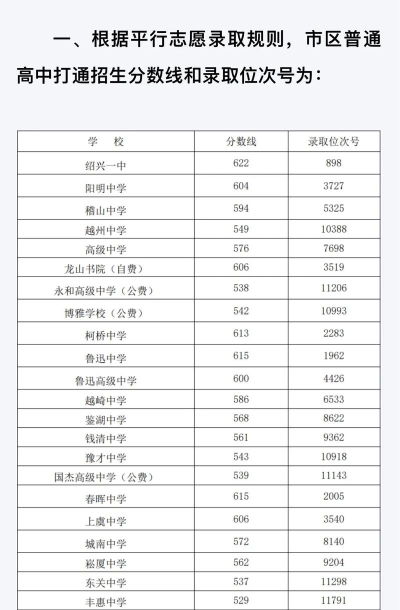 一、根据平行志愿录取规则，市区普通高中打通招生分数线和录取位次号为：

| 学　校 | 分数线 | 录取位次号 |
|---|---|---|
| 绍兴一中 | 622 | 898 |
| 阳明中学 | 604 | 3727 |
| 稽山中学 | 594 | 5325 |
| 越州中学 | 549 | 10388 |
| 高级中学 | 576 | 7698 |
| 龙山书院（自费） | 606 | 3519 |
| 永和高级中学（公费） | 538 | 11206 |
| 博雅学校（公费） | 542 | 10993 |
| 柯桥中学 | 613 | 2283 |
| 鲁迅中学 | 615 | 1962 |
| 鲁迅高级中学 | 600 | 4426 |
| 越崎中学 | 586 | 6533 |
| 鉴湖中学 | 568 | 8622 |
| 钱清中学 | 561 | 9362 |
| 豫才中学 | 543 | 10918 |
| 国杰高级中学（公费） | 539 | 11143 |
| 春晖中学 | 615 | 2005 |
| 上虞中学 | 606 | 3540 |
| 城南中学 | 572 | 8140 |
| 崧厦中学 | 562 | 9204 |
| 东关中学 | 537 | 11298 |
| 丰惠中学 | 529 | 11791 |